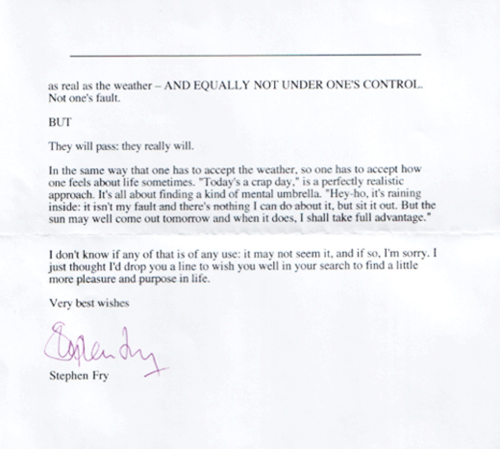 as real as the weather – AND EQUALLY NOT UNDER ONE'S CONTROL. Not one's fault.

BUT

They will pass: they really will.

In the same way that one has to accept the weather, so one has to accept how one feels about life sometimes. "Today's a crap day," is a perfectly realistic approach. It's all about finding a kind of mental umbrella. "Hey-ho, it's raining inside: it isn't my fault and there's nothing I can do about it, but sit it out. But the sun may well come out tomorrow and when it does, I shall take full advantage."

I don't know if any of that is of any use: it may not seem it, and if so, I'm sorry. I just thought I'd drop you a line to wish you well in your search to find a little more pleasure and purpose in life.

Very best wishes

Stephen Fry

Stephen Fry